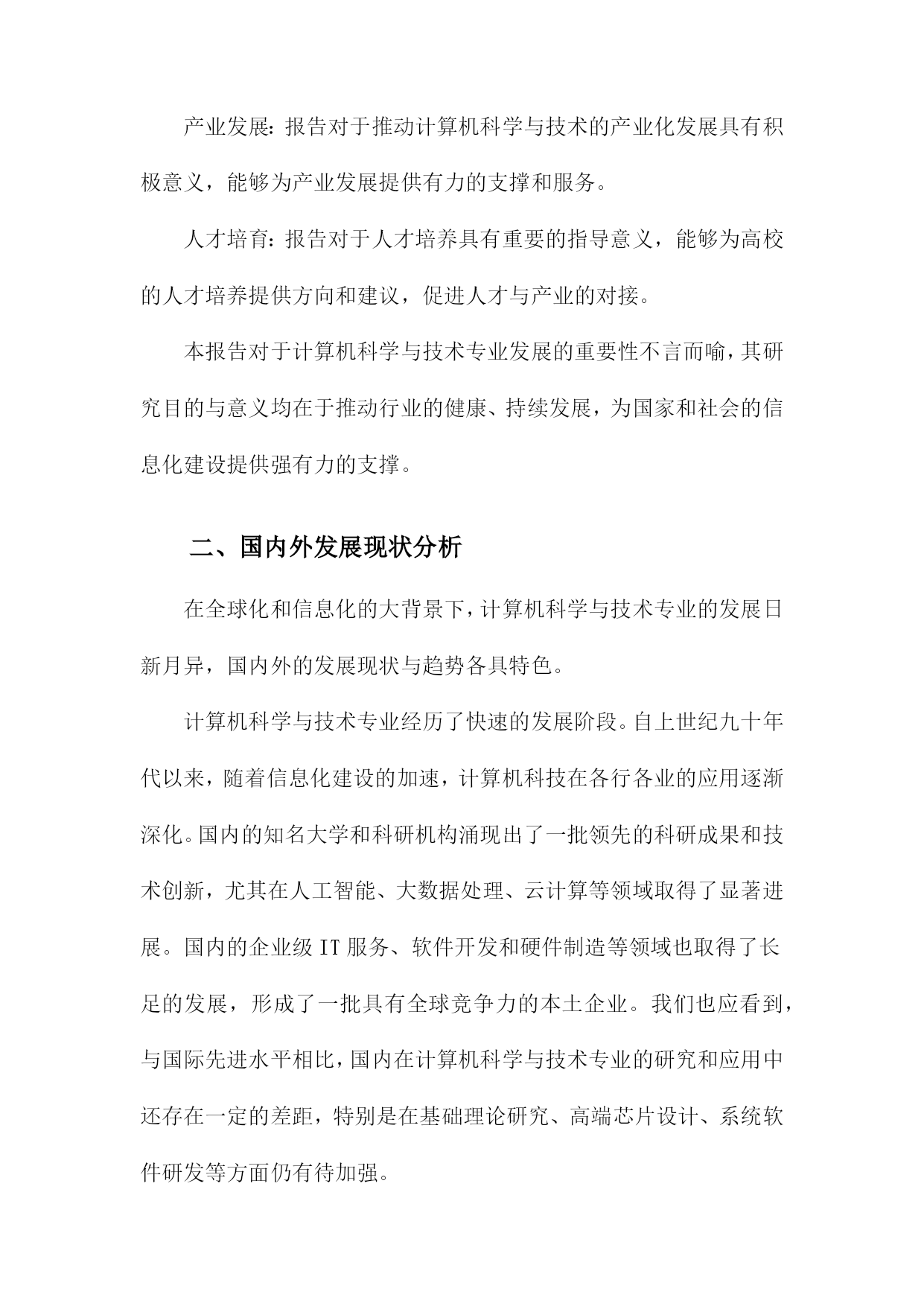 产业发展：报告对于推动计算机科学与技术的产业化发展具有积极意义，能够为产业发展提供有力的支撑和服务。

人才培育：报告对于人才培养具有重要的指导意义，能够为高校的人才培养提供方向和建议，促进人才与产业的对接。

本报告对于计算机科学与技术专业发展的重要性不言而喻，其研究目的与意义均在于推动行业的健康、持续发展，为国家和社会的信息化建设提供强有力的支撑。

二、国内外发展现状分析

在全球化和信息化的大背景下，计算机科学与技术专业的发展日新月异，国内外的发展现状与趋势各具特色。

计算机科学与技术专业经历了快速的发展阶段。自上世纪九十年代以来，随着信息化建设的加速，计算机科技在各行各业的应用逐渐深化。国内的知名大学和科研机构涌现出了一批领先的科研成果和技术创新，尤其在人工智能、大数据处理、云计算等领域取得了显著进展。国内的企业级 IT 服务、软件开发和硬件制造等领域也取得了长足的发展，形成了一批具有全球竞争力的本土企业。我们也应看到，与国际先进水平相比，国内在计算机科学与技术专业的研究和应用中还存在一定的差距，特别是在基础理论研究、高端芯片设计、系统软件研发等方面仍有待加强。